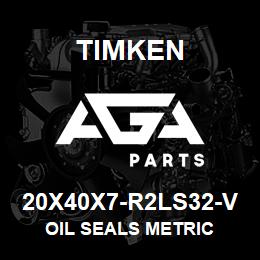 TIMKEN

AGA

PARTS

20X40X7-R2LS32-V

OIL SEALS METRIC